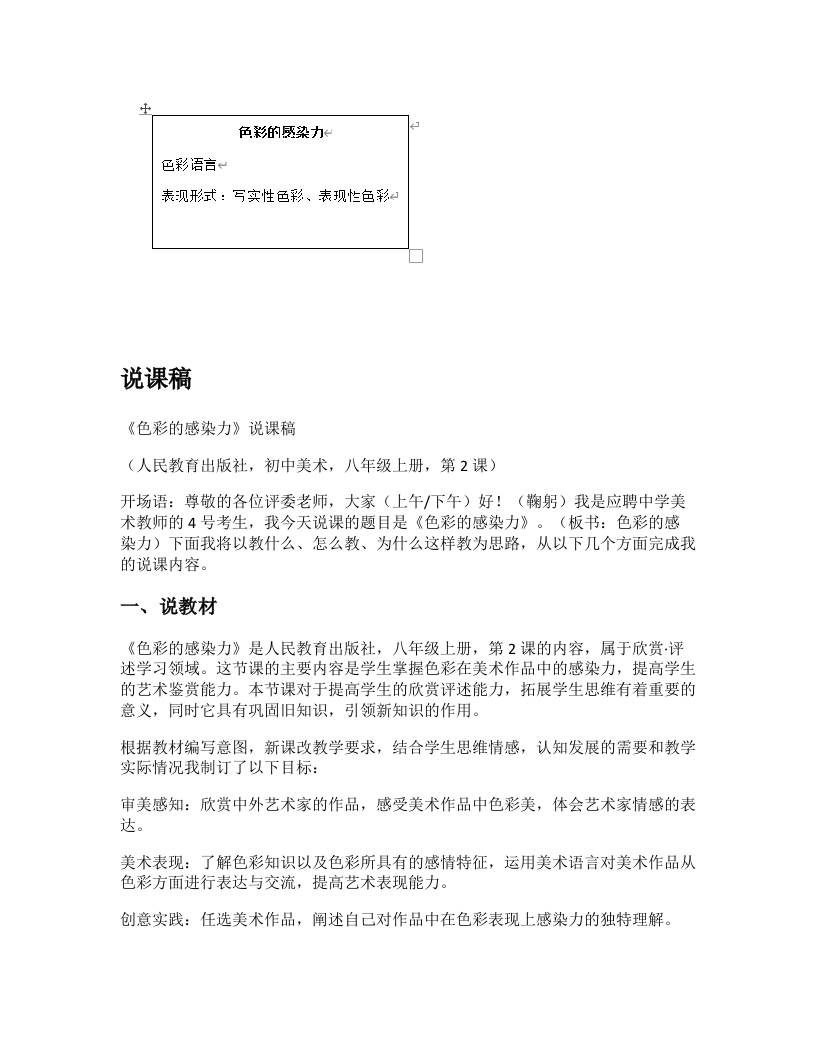 色彩的感染力

色彩语言

表现形式：写实性色彩、表现性色彩

说课稿

《色彩的感染力》说课稿

（人民教育出版社，初中美术，八年级上册，第 2 课）

开场语：尊敬的各位评委老师，大家（上午/下午）好！（鞠躬）我是应聘中学美术教师的 4 号考生，我今天说课的题目是《色彩的感染力》。（板书：色彩的感染力）下面我将以教什么、怎么教、为什么这样教为思路，从以下几个方面完成我的说课内容。

一、说教材

《色彩的感染力》是人民教育出版社，八年级上册，第 2 课的内容，属于欣赏·评述学习领域。这节课的主要内容是学生掌握色彩在美术作品中的感染力，提高学生的艺术鉴赏能力。本节课对于提高学生的欣赏评述能力，拓展学生思维有着重要的意义，同时它具有巩固旧知识，引领新知识的作用。

根据教材编写意图，新课改教学要求，结合学生思维情感，认知发展的需要和教学实际情况我制订了以下目标：

审美感知：欣赏中外艺术家的作品，感受美术作品中色彩美，体会艺术家情感的表达。

美术表现：了解色彩知识以及色彩所具有的感情特征，运用美术语言对美术作品从色彩方面进行表达与交流，提高艺术表现能力。

创意实践：任选美术作品，阐述自己对作品中在色彩表现上感染力的独特理解。